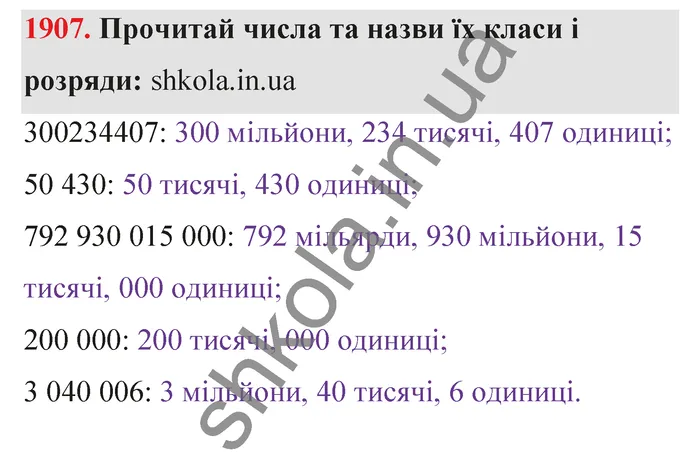 1907. Прочитай числа та назви їх класи і розряди: shkola.in.ua

300234407: 300 мільйони, 234 тисячі, 407 одиниці;

50 430: 50 тисячі, 430 одиниці;

792 930 015 000: 792 мільярди, 930 мільйони, 15 тисячі, 000 одиниці;

200 000: 200 тисячі, 000 одиниці;

3 040 006: 3 мільйони, 40 тисячі, 6 одиниці.

shkola.in.ua